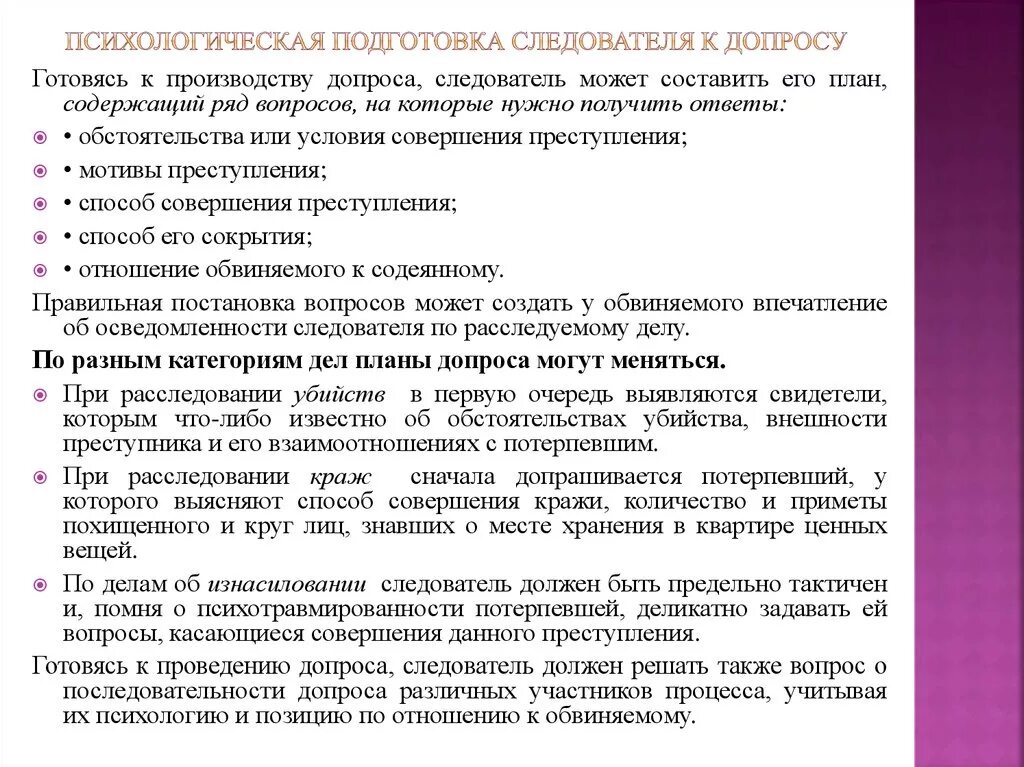 ПСИХОЛОГИЧЕСКАЯ ПОДГОТОВКА СЛЕДОВАТЕЛЯ К ДОПРОСУ

Готовясь к производству допроса, следователь может составить его план, содержащий ряд вопросов, на которые нужно получить ответы:

• обстоятельства или условия совершения преступления;

• мотивы преступления;

• способ совершения преступления;

• способ его сокрытия;

• отношение обвиняемого к содеянному.

Правильная постановка вопросов может создать у обвиняемого впечатление об осведомленности следователя по расследуемому делу.

По разным категориям дел планы допроса могут меняться.

При расследовании убийств в первую очередь выявляются свидетели, которым что-либо известно об обстоятельствах убийства, внешности преступника и его взаимоотношениях с потерпевшим.

При расследовании краж сначала допрашивается потерпевший, у которого выясняют способ совершения кражи, количество и приметы похищенного и круг лиц, знавших о месте хранения в квартире ценных вещей.

По делам об изнасиловании следователь должен быть предельно тактичен и, помня о психотравмированности потерпевшей, деликатно задавать ей вопросы, касающиеся совершения данного преступления.

Готовясь к проведению допроса, следователь должен решать также вопрос о последовательности допроса различных участников процесса, учитывая их психологию и позицию по отношению к обвиняемому.